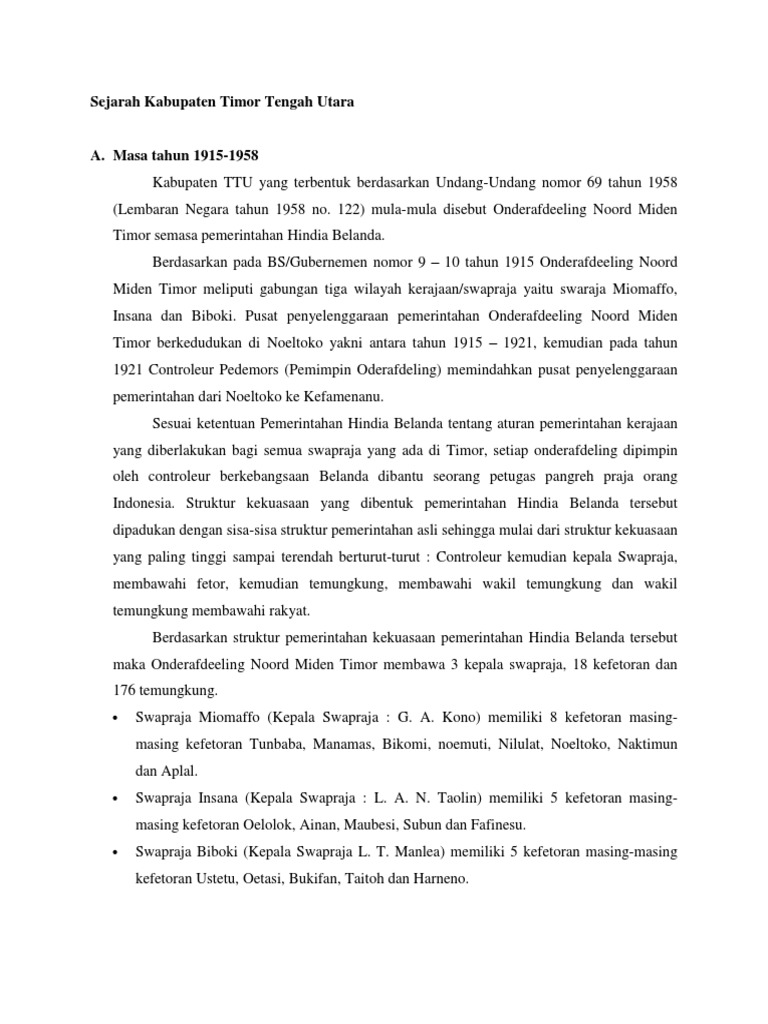 Sejarah Kabupaten Timor Tengah Utara

A. Masa tahun 1915-1958

Kabupaten TTU yang terbentuk berdasarkan Undang-Undang nomor 69 tahun 1958 (Lembaran Negara tahun 1958 no. 122) mula-mula disebut Onderafdeeling Noord Miden Timor semasa pemerintahan Hindia Belanda.

Berdasarkan pada BS/Gubernemen nomor 9 – 10 tahun 1915 Onderafdeeling Noord Miden Timor meliputi gabungan tiga wilayah kerajaan/swapraja yaitu swaraja Miomaffo, Insana dan Biboki. Pusat penyelenggaraan pemerintahan Onderafdeeling Noord Miden Timor berkedudukan di Noeltoko yakni antara tahun 1915 – 1921, kemudian pada tahun 1921 Controleur Pedemors (Pemimpin Oderafdeling) memindahkan pusat penyelenggaraan pemerintahan dari Noeltoko ke Kefamenanu.

Sesuai ketentuan Pemerintahan Hindia Belanda tentang aturan pemerintahan kerajaan yang diberlakukan bagi semua swapraja yang ada di Timor, setiap onderafdeling dipimpin oleh controleur berkebangsaan Belanda dibantu seorang petugas pangreh praja orang Indonesia. Struktur kekuasaan yang dibentuk pemerintahan Hindia Belanda tersebut dipadukan dengan sisa-sisa struktur pemerintahan asli sehingga mulai dari struktur kekuasaan yang paling tinggi sampai terendah berturut-turut : Controleur kemudian kepala Swapraja, membawahi fetor, kemudian temungkung, membawahi wakil temungkung dan wakil temungkung membawahi rakyat.

Berdasarkan struktur pemerintahan kekuasaan pemerintahan Hindia Belanda tersebut maka Onderafdeeling Noord Miden Timor membawa 3 kepala swapraja, 18 kefetoran dan 176 temungkung.

• Swapraja Miomaffo (Kepala Swapraja : G. A. Kono) memiliki 8 kefetoran masing-masing kefetoran Tunbaba, Manamas, Bikomi, noemuti, Nilulat, Noeltoko, Naktimun dan Aplal.
• Swapraja Insana (Kepala Swapraja : L. A. N. Taolin) memiliki 5 kefetoran masing-masing kefetoran Oelolok, Ainan, Maubesi, Subun dan Fafinesu.
• Swapraja Biboki (Kepala Swapraja L. T. Manlea) memiliki 5 kefetoran masing-masing kefetoran Ustetu, Oetasi, Bukifan, Taitoh dan Harneno.